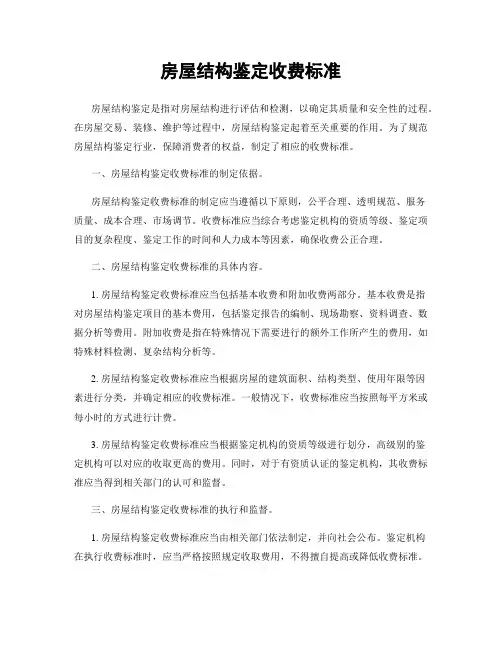 房屋结构鉴定收费标准

房屋结构鉴定是指对房屋结构进行评估和检测，以确定其质量和安全性的过程。在房屋交易、装修、维护等过程中，房屋结构鉴定起着至关重要的作用。为了规范房屋结构鉴定行业，保障消费者的权益，制定了相应的收费标准。

一、房屋结构鉴定收费标准的制定依据。

房屋结构鉴定收费标准的制定应当遵循以下原则，公平合理、透明规范、服务质量、成本合理、市场调节。收费标准应当综合考虑鉴定机构的资质等级、鉴定项目的复杂程度、鉴定工作的时间和人力成本等因素，确保收费公正合理。

二、房屋结构鉴定收费标准的具体内容。

1. 房屋结构鉴定收费标准应当包括基本收费和附加收费两部分。基本收费是指对房屋结构鉴定项目的基本费用，包括鉴定报告的编制、现场勘察、资料调查、数据分析等费用。附加收费是指在特殊情况下需要进行的额外工作所产生的费用，如特殊材料检测、复杂结构分析等。

2. 房屋结构鉴定收费标准应当根据房屋的建筑面积、结构类型、使用年限等因素进行分类，并确定相应的收费标准。一般情况下，收费标准应当按照每平方米或每小时的方式进行计费。

3. 房屋结构鉴定收费标准应当根据鉴定机构的资质等级进行划分，高级别的鉴定机构可以对应的收取更高的费用。同时，对于有资质认证的鉴定机构，其收费标准应当得到相关部门的认可和监督。

三、房屋结构鉴定收费标准的执行和监督。

1. 房屋结构鉴定收费标准应当由相关部门依法制定，并向社会公布。鉴定机构在执行收费标准时，应当严格按照规定收取费用，不得擅自提高或降低收费标准。